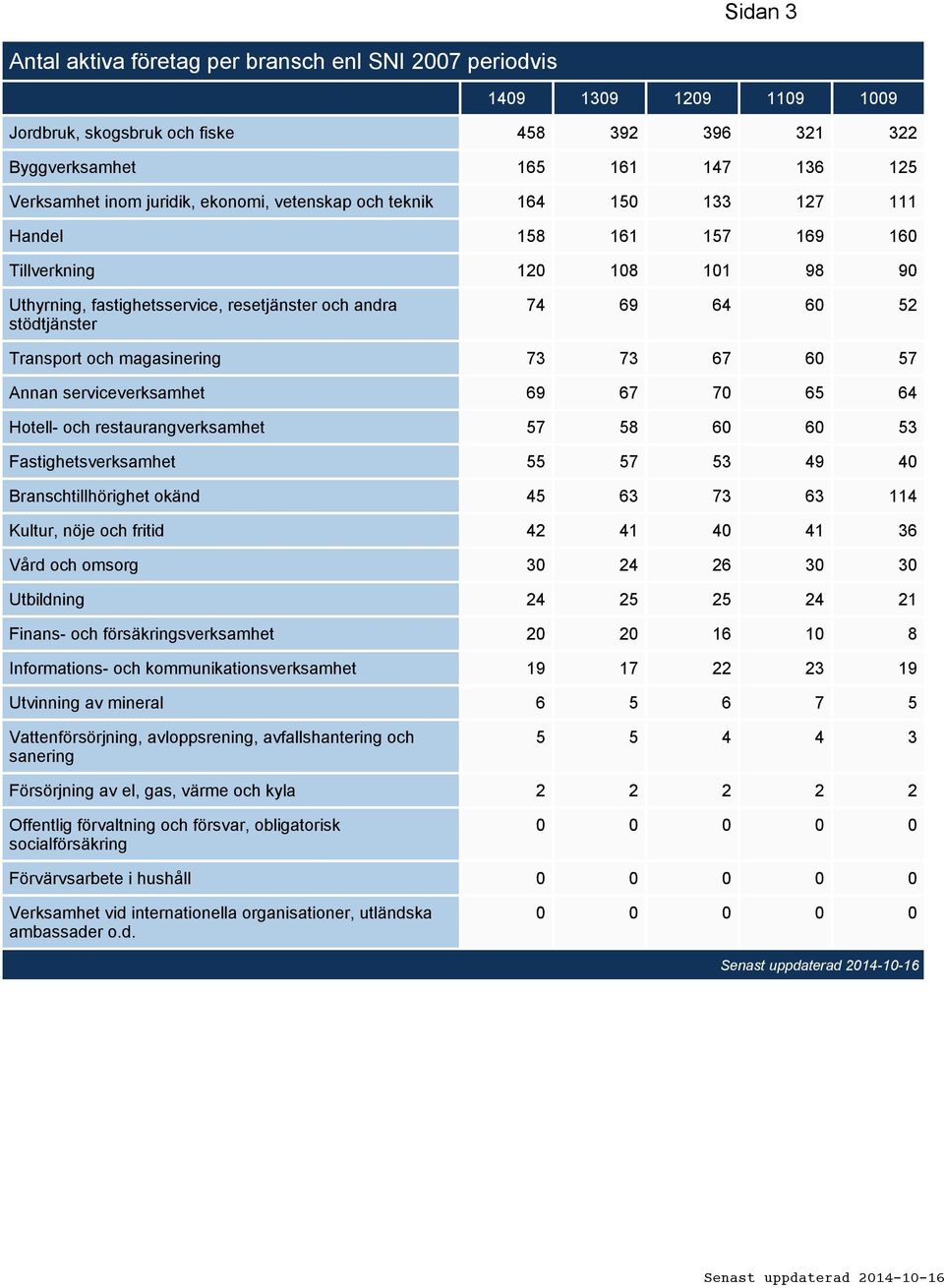 Sidan 3

Antal aktiva företag per bransch enl SNI 2007 periodvis

| | 1409 | 1309 | 1209 | 1109 | 1009 |
|---|---|---|---|---|---|
| Jordbruk, skogsbruk och fiske | 458 | 392 | 396 | 321 | 322 |
| Byggverksamhet | 165 | 161 | 147 | 136 | 125 |
| Verksamhet inom juridik, ekonomi, vetenskap och teknik | 164 | 150 | 133 | 127 | 111 |
| Handel | 158 | 161 | 157 | 169 | 160 |
| Tillverkning | 120 | 108 | 101 | 98 | 90 |
| Uthyrning, fastighetsservice, resetjänster och andra stödtjänster | 74 | 69 | 64 | 60 | 52 |
| Transport och magasinering | 73 | 73 | 67 | 60 | 57 |
| Annan serviceverksamhet | 69 | 67 | 70 | 65 | 64 |
| Hotell- och restaurangverksamhet | 57 | 58 | 60 | 60 | 53 |
| Fastighetsverksamhet | 55 | 57 | 53 | 49 | 40 |
| Branschtillhörighet okänd | 45 | 63 | 73 | 63 | 114 |
| Kultur, nöje och fritid | 42 | 41 | 40 | 41 | 36 |
| Vård och omsorg | 30 | 24 | 26 | 30 | 30 |
| Utbildning | 24 | 25 | 25 | 24 | 21 |
| Finans- och försäkringsverksamhet | 20 | 20 | 16 | 10 | 8 |
| Informations- och kommunikationsverksamhet | 19 | 17 | 22 | 23 | 19 |
| Utvinning av mineral | 6 | 5 | 6 | 7 | 5 |
| Vattenförsörjning, avloppsrening, avfallshantering och sanering | 5 | 5 | 4 | 4 | 3 |
| Försörjning av el, gas, värme och kyla | 2 | 2 | 2 | 2 | 2 |
| Offentlig förvaltning och försvar, obligatorisk socialförsäkring | 0 | 0 | 0 | 0 | 0 |
| Förvärvsarbete i hushåll | 0 | 0 | 0 | 0 | 0 |
| Verksamhet vid internationella organisationer, utländska ambassader o.d. | 0 | 0 | 0 | 0 | 0 |

Senast uppdaterad 2014-10-16

Senast uppdaterad 2014-10-16